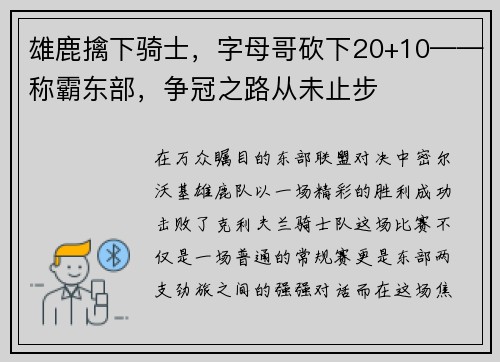 雄鹿擒下骑士，字母哥砍下20+10——称霸东部，争冠之路从未止步

在万众瞩目的东部联盟对决中密尔沃基雄鹿队以一场精彩的胜利成功击败了克利夫兰骑士队这场比赛不仅是一场普通的常规赛更是东部两支劲旅之间的强强对话而在这场焦